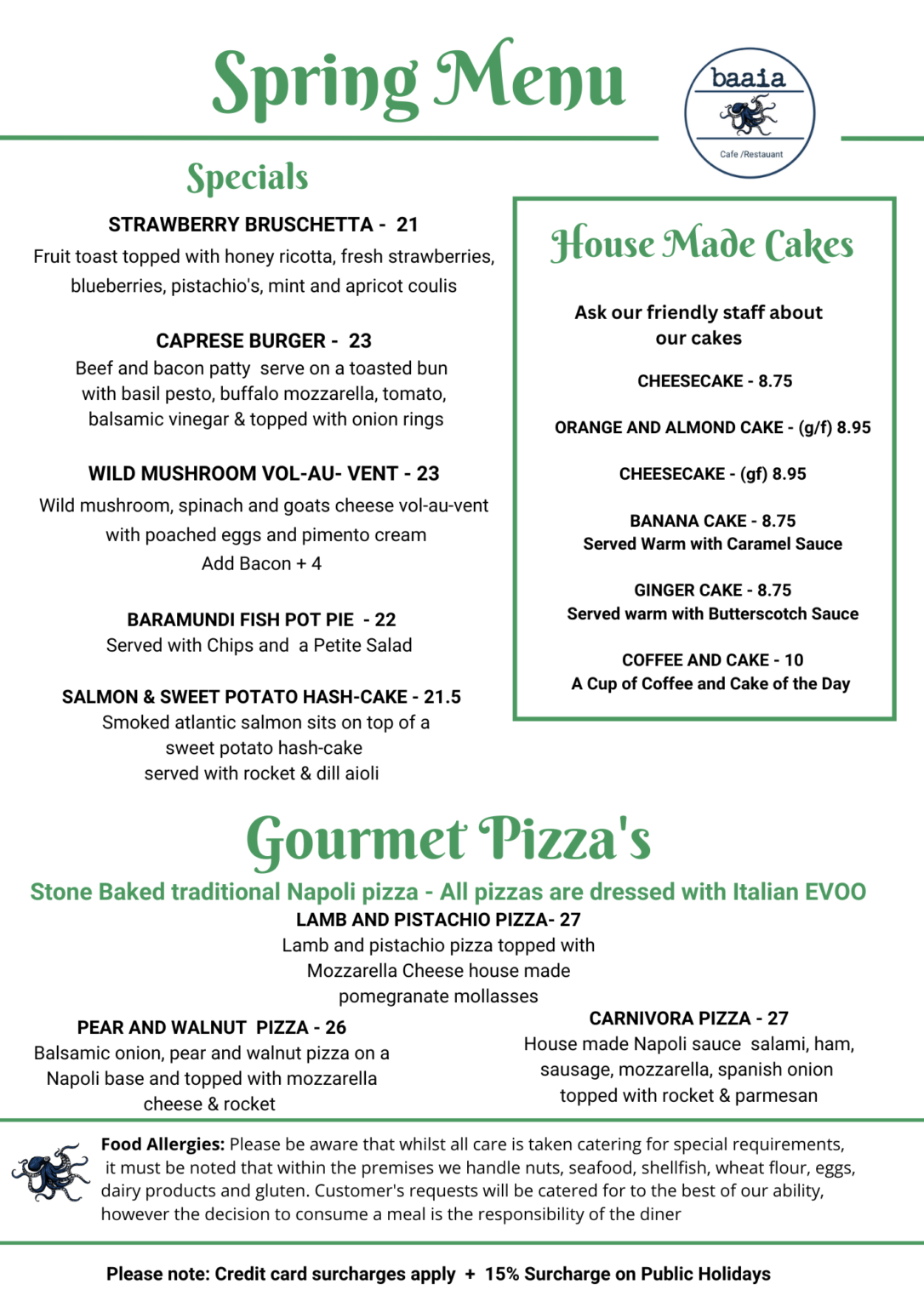 Spring Menu

baaia
Cafe /Restauant

Specials

STRAWBERRY BRUSCHETTA - 21
Fruit toast topped with honey ricotta, fresh strawberries, blueberries, pistachio's, mint and apricot coulis

CAPRESE BURGER - 23
Beef and bacon patty serve on a toasted bun with basil pesto, buffalo mozzarella, tomato, balsamic vinegar & topped with onion rings

WILD MUSHROOM VOL-AU- VENT - 23
Wild mushroom, spinach and goats cheese vol-au-vent with poached eggs and pimento cream
Add Bacon + 4

BARAMUNDI FISH POT PIE - 22
Served with Chips and a Petite Salad

SALMON & SWEET POTATO HASH-CAKE - 21.5
Smoked atlantic salmon sits on top of a sweet potato hash-cake served with rocket & dill aioli

House Made Cakes

Ask our friendly staff about our cakes

CHEESECAKE - 8.75

ORANGE AND ALMOND CAKE - (g/f) 8.95

CHEESECAKE - (gf) 8.95

BANANA CAKE - 8.75
Served Warm with Caramel Sauce

GINGER CAKE - 8.75
Served warm with Butterscotch Sauce

COFFEE AND CAKE - 10
A Cup of Coffee and Cake of the Day

Gourmet Pizza's

Stone Baked traditional Napoli pizza - All pizzas are dressed with Italian EVOO

LAMB AND PISTACHIO PIZZA- 27
Lamb and pistachio pizza topped with Mozzarella Cheese house made pomegranate mollasses

PEAR AND WALNUT PIZZA - 26
Balsamic onion, pear and walnut pizza on a Napoli base and topped with mozzarella cheese & rocket

CARNIVORA PIZZA - 27
House made Napoli sauce salami, ham, sausage, mozzarella, spanish onion topped with rocket & parmesan

Food Allergies: Please be aware that whilst all care is taken catering for special requirements, it must be noted that within the premises we handle nuts, seafood, shellfish, wheat flour, eggs, dairy products and gluten. Customer's requests will be catered for to the best of our ability, however the decision to consume a meal is the responsibility of the diner

Please note: Credit card surcharges apply + 15% Surcharge on Public Holidays